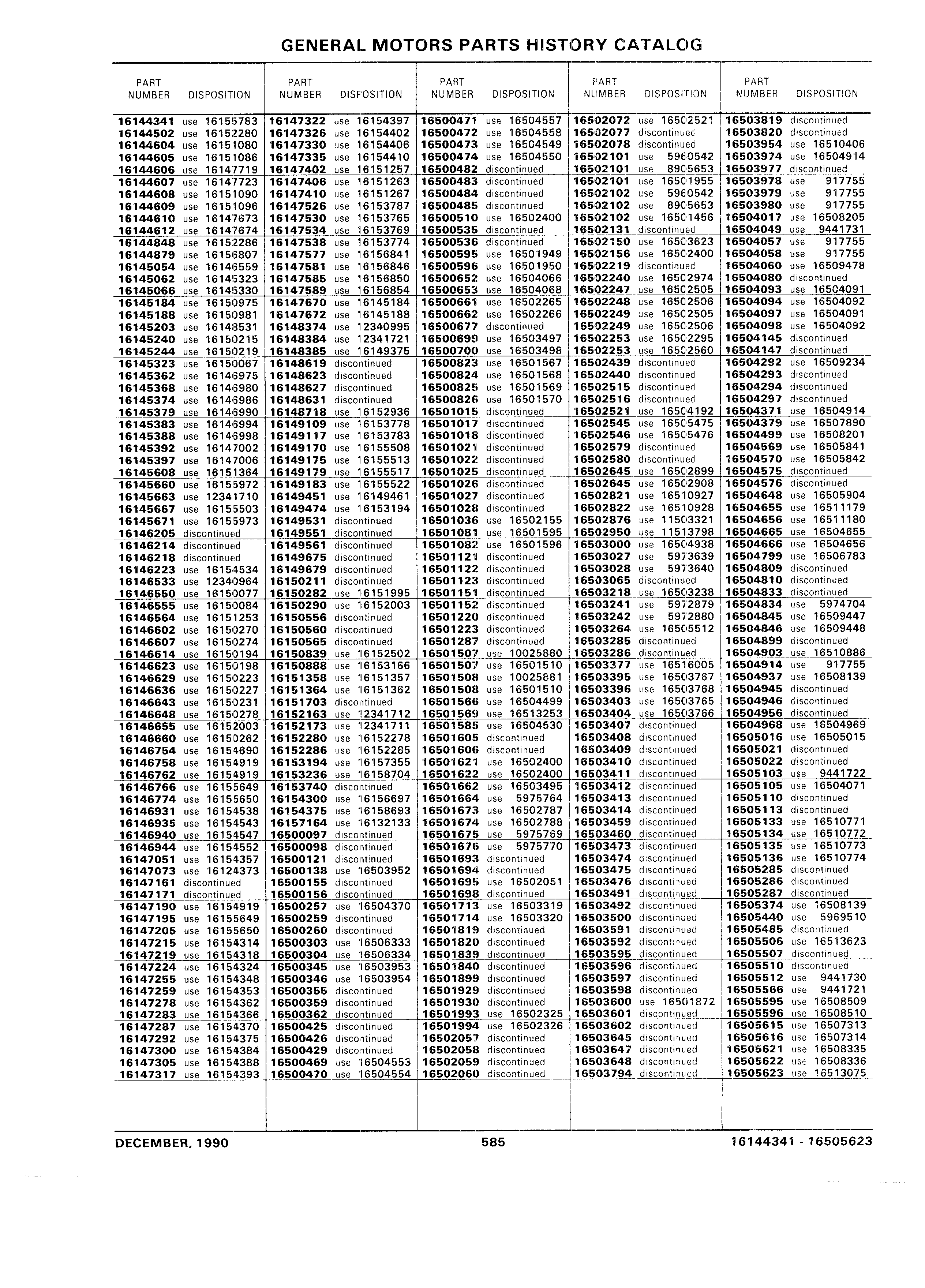 GENERAL MOTORS PARTS HISTORY CATALOG

| PART NUMBER | DISPOSITION |
|---|---|
| 16144341 | use 16155783 |
| 16144502 | use 16152280 |
| 16144604 | use 16151080 |
| 16144605 | use 16151086 |
| 16144606 | use 16147719 |
| 16144607 | use 16147723 |
| 16144608 | use 16151090 |
| 16144609 | use 16151096 |
| 16144610 | use 16147673 |
| 16144612 | use 16147674 |
| 16144848 | use 16152286 |
| 16144879 | use 16156807 |
| 16145054 | use 16146559 |
| 16145062 | use 16145323 |
| 16145066 | use 16145330 |
| 16145184 | use 16150975 |
| 16145188 | use 16150981 |
| 16145203 | use 16148531 |
| 16145240 | use 16150215 |
| 16145244 | use 16150219 |
| 16145323 | use 16150067 |
| 16145362 | use 16146975 |
| 16145368 | use 16146980 |
| 16145374 | use 16146986 |
| 16145379 | use 16146990 |
| 16145383 | use 16146994 |
| 16145388 | use 16146998 |
| 16145392 | use 16147002 |
| 16145397 | use 16147006 |
| 16145608 | use 16151364 |
| 16145660 | use 16155972 |
| 16145663 | use 12341710 |
| 16145667 | use 16155503 |
| 16145671 | use 16155973 |
| 16146205 | discontinued |
| 16146214 | discontinued |
| 16146218 | discontinued |
| 16146223 | use 16154534 |
| 16146533 | use 12340964 |
| 16146550 | use 16150077 |
| 16146555 | use 16150084 |
| 16146564 | use 16151253 |
| 16146602 | use 16150270 |
| 16146607 | use 16150274 |
| 16146614 | use 16150194 |
| 16146623 | use 16150198 |
| 16146629 | use 16150223 |
| 16146636 | use 16150227 |
| 16146643 | use 16150231 |
| 16146648 | use 16150278 |
| 16146655 | use 16152003 |
| 16146660 | use 16150262 |
| 16146754 | use 16154690 |
| 16146758 | use 16154919 |
| 16146762 | use 16154919 |
| 16146766 | use 16155649 |
| 16146774 | use 16155650 |
| 16146931 | use 16154538 |
| 16146935 | use 16154543 |
| 16146940 | use 16154547 |
| 16146944 | use 16154552 |
| 16147051 | use 16154357 |
| 16147073 | use 16124373 |
| 16147161 | discontinued |
| 16147171 | discontinued |
| 16147190 | use 16154919 |
| 16147195 | use 16155649 |
| 16147205 | use 16155650 |
| 16147215 | use 16154314 |
| 16147219 | use 16154318 |
| 16147224 | use 16154324 |
| 16147255 | use 16154348 |
| 16147259 | use 16154353 |
| 16147278 | use 16154362 |
| 16147283 | use 16154366 |
| 16147287 | use 16154370 |
| 16147292 | use 16154375 |
| 16147300 | use 16154384 |
| 16147305 | use 16154388 |
| 16147317 | use 16154393 |

| PART NUMBER | DISPOSITION |
|---|---|
| 16147322 | use 16154397 |
| 16147326 | use 16154402 |
| 16147330 | use 16154406 |
| 16147335 | use 16154410 |
| 16147402 | use 16151257 |
| 16147406 | use 16151263 |
| 16147410 | use 16151267 |
| 16147526 | use 16153787 |
| 16147530 | use 16153765 |
| 16147534 | use 16153769 |
| 16147538 | use 16153774 |
| 16147577 | use 16156841 |
| 16147581 | use 16156846 |
| 16147585 | use 16156850 |
| 16147589 | use 16156854 |
| 16147670 | use 16145184 |
| 16147672 | use 16145188 |
| 16148374 | use 12340995 |
| 16148384 | use 12341721 |
| 16148385 | use 16149375 |
| 16148619 | discontinued |
| 16148623 | discontinued |
| 16148627 | discontinued |
| 16148631 | discontinued |
| 16148718 | use 16152936 |
| 16149109 | use 16153778 |
| 16149117 | use 16153783 |
| 16149170 | use 16155508 |
| 16149175 | use 16155513 |
| 16149179 | use 16155517 |
| 16149183 | use 16155522 |
| 16149451 | use 16149461 |
| 16149474 | use 16153194 |
| 16149531 | discontinued |
| 16149551 | discontinued |
| 16149561 | discontinued |
| 16149675 | discontinued |
| 16149679 | discontinued |
| 16150211 | discontinued |
| 16150282 | use 16151995 |
| 16150290 | use 16152003 |
| 16150556 | discontinued |
| 16150560 | discontinued |
| 16150565 | discontinued |
| 16150839 | use 16152502 |
| 16150888 | use 16153166 |
| 16151358 | use 16151357 |
| 16151364 | use 16151362 |
| 16151703 | discontinued |
| 16152163 | use 12341712 |
| 16152173 | use 12341711 |
| 16152280 | use 16152278 |
| 16152286 | use 16152285 |
| 16153194 | use 16157355 |
| 16153236 | use 16158704 |
| 16153740 | discontinued |
| 16154300 | use 16156697 |
| 16154375 | use 16158693 |
| 16157164 | use 16132133 |
| 16500097 | discontinued |
| 16500098 | discontinued |
| 16500121 | discontinued |
| 16500138 | use 16503952 |
| 16500155 | discontinued |
| 16500156 | discontinued |
| 16500257 | use 16504370 |
| 16500259 | discontinued |
| 16500260 | discontinued |
| 16500303 | use 16506333 |
| 16500304 | use 16506334 |
| 16500345 | use 16503953 |
| 16500346 | use 16503954 |
| 16500355 | discontinued |
| 16500359 | discontinued |
| 16500362 | discontinued |
| 16500425 | discontinued |
| 16500426 | discontinued |
| 16500429 | discontinued |
| 16500469 | use 16504553 |
| 16500470 | use 16504554 |

| PART NUMBER | DISPOSITION |
|---|---|
| 16500471 | use 16504557 |
| 16500472 | use 16504558 |
| 16500473 | use 16504549 |
| 16500474 | use 16504550 |
| 16500482 | discontinued |
| 16500483 | discontinued |
| 16500484 | discontinued |
| 16500485 | discontinued |
| 16500510 | use 16502400 |
| 16500535 | discontinued |
| 16500536 | discontinued |
| 16500595 | use 16501949 |
| 16500596 | use 16501950 |
| 16500652 | use 16504066 |
| 16500653 | use 16504068 |
| 16500661 | use 16502265 |
| 16500662 | use 16502266 |
| 16500677 | discontinued |
| 16500699 | use 16503497 |
| 16500700 | use 16503498 |
| 16500823 | use 16501567 |
| 16500824 | use 16501568 |
| 16500825 | use 16501569 |
| 16500826 | use 16501570 |
| 16501015 | discontinued |
| 16501017 | discontinued |
| 16501018 | discontinued |
| 16501021 | discontinued |
| 16501022 | discontinued |
| 16501025 | discontinued |
| 16501026 | discontinued |
| 16501027 | discontinued |
| 16501028 | discontinued |
| 16501036 | use 16502155 |
| 16501081 | use 16501595 |
| 16501082 | use 16501596 |
| 16501121 | discontinued |
| 16501122 | discontinued |
| 16501123 | discontinued |
| 16501151 | discontinued |
| 16501152 | discontinued |
| 16501220 | discontinued |
| 16501223 | discontinued |
| 16501287 | discontinued |
| 16501507 | use 10025880 |
| 16501507 | use 16501510 |
| 16501508 | use 10025881 |
| 16501508 | use 16501510 |
| 16501566 | use 16504499 |
| 16501569 | use 16513253 |
| 16501585 | use 16504530 |
| 16501605 | discontinued |
| 16501606 | discontinued |
| 16501621 | use 16502400 |
| 16501622 | use 16502400 |
| 16501662 | use 16503495 |
| 16501664 | use 5975764 |
| 16501673 | use 16502787 |
| 16501674 | use 16502788 |
| 16501675 | use 5975769 |
| 16501676 | use 5975770 |
| 16501693 | discontinued |
| 16501694 | discontinued |
| 16501695 | use 16502051 |
| 16501698 | discontinued |
| 16501713 | use 16503319 |
| 16501714 | use 16503320 |
| 16501819 | discontinued |
| 16501820 | discontinued |
| 16501839 | discontinued |
| 16501840 | discontinued |
| 16501899 | discontinued |
| 16501929 | discontinued |
| 16501930 | discontinued |
| 16501993 | use 16502325 |
| 16501994 | use 16502326 |
| 16502057 | discontinued |
| 16502058 | discontinued |
| 16502059 | discontinued |
| 16502060 | discontinued |

| PART NUMBER | DISPOSITION |
|---|---|
| 16502072 | use 16502521 |
| 16502077 | discontinued |
| 16502078 | discontinued |
| 16502101 | use 5960542 |
| 16502101 | use 8905653 |
| 16502101 | use 16501955 |
| 16502102 | use 5960542 |
| 16502102 | use 8905653 |
| 16502102 | use 16501456 |
| 16502131 | discontinued |
| 16502150 | use 16503623 |
| 16502156 | use 16502400 |
| 16502219 | discontinued |
| 16502240 | use 16502974 |
| 16502247 | use 16502505 |
| 16502248 | use 16502506 |
| 16502249 | use 16502505 |
| 16502249 | use 16502506 |
| 16502253 | use 16502295 |
| 16502253 | use 16502560 |
| 16502439 | discontinued |
| 16502440 | discontinued |
| 16502515 | discontinued |
| 16502516 | discontinued |
| 16502521 | use 16504192 |
| 16502545 | use 16505475 |
| 16502546 | use 16505476 |
| 16502579 | discontinued |
| 16502580 | discontinued |
| 16502645 | use 16502899 |
| 16502645 | use 16502908 |
| 16502821 | use 16510927 |
| 16502822 | use 16510928 |
| 16502876 | use 11503321 |
| 16502950 | use 11513798 |
| 16503000 | use 16504938 |
| 16503027 | use 5973639 |
| 16503028 | use 5973640 |
| 16503065 | discontinued |
| 16503218 | use 16503238 |
| 16503241 | use 5972879 |
| 16503242 | use 5972880 |
| 16503264 | use 16505512 |
| 16503285 | discontinued |
| 16503286 | discontinued |
| 16503377 | use 16516005 |
| 16503395 | use 16503767 |
| 16503396 | use 16503768 |
| 16503403 | use 16503765 |
| 16503404 | use 16503766 |
| 16503407 | discontinued |
| 16503408 | discontinued |
| 16503409 | discontinued |
| 16503410 | discontinued |
| 16503411 | discontinued |
| 16503412 | discontinued |
| 16503413 | discontinued |
| 16503414 | discontinued |
| 16503459 | discontinued |
| 16503460 | discontinued |
| 16503473 | discontinued |
| 16503474 | discontinued |
| 16503475 | discontinued |
| 16503476 | discontinued |
| 16503491 | discontinued |
| 16503492 | discontinued |
| 16503500 | discontinued |
| 16503591 | discontinued |
| 16503592 | discontinued |
| 16503595 | discontinued |
| 16503596 | discontinued |
| 16503597 | discontinued |
| 16503598 | discontinued |
| 16503600 | use 16501872 |
| 16503601 | discontinued |
| 16503602 | discontinued |
| 16503645 | discontinued |
| 16503647 | discontinued |
| 16503648 | discontinued |
| 16503794 | discontinued |

| PART NUMBER | DISPOSITION |
|---|---|
| 16503819 | discontinued |
| 16503820 | discontinued |
| 16503954 | use 16510406 |
| 16503974 | use 16504914 |
| 16503977 | discontinued |
| 16503978 | use 917755 |
| 16503979 | use 917755 |
| 16503980 | use 917755 |
| 16504017 | use 16508205 |
| 16504049 | use 9441731 |
| 16504057 | use 917755 |
| 16504058 | use 917755 |
| 16504060 | use 16509478 |
| 16504080 | discontinued |
| 16504093 | use 16504091 |
| 16504094 | use 16504092 |
| 16504097 | use 16504091 |
| 16504098 | use 16504092 |
| 16504145 | discontinued |
| 16504147 | discontinued |
| 16504292 | use 16509234 |
| 16504293 | discontinued |
| 16504294 | discontinued |
| 16504297 | discontinued |
| 16504371 | use 16504914 |
| 16504379 | use 16507890 |
| 16504499 | use 16508201 |
| 16504569 | use 16505841 |
| 16504570 | use 16505842 |
| 16504575 | discontinued |
| 16504576 | discontinued |
| 16504648 | use 16505904 |
| 16504655 | use 16511179 |
| 16504656 | use 16511180 |
| 16504665 | use 16504655 |
| 16504666 | use 16504656 |
| 16504799 | use 16506783 |
| 16504809 | discontinued |
| 16504810 | discontinued |
| 16504833 | discontinued |
| 16504834 | use 5974704 |
| 16504845 | use 16509447 |
| 16504846 | use 16509448 |
| 16504899 | discontinued |
| 16504903 | use 16510886 |
| 16504914 | use 917755 |
| 16504937 | use 16508139 |
| 16504945 | discontinued |
| 16504946 | discontinued |
| 16504956 | discontinued |
| 16504968 | use 16504969 |
| 16505016 | use 16505015 |
| 16505021 | discontinued |
| 16505022 | discontinued |
| 16505103 | use 9441722 |
| 16505105 | use 16504071 |
| 16505110 | discontinued |
| 16505113 | discontinued |
| 16505133 | use 16510771 |
| 16505134 | use 16510772 |
| 16505135 | use 16510773 |
| 16505136 | use 16510774 |
| 16505285 | discontinued |
| 16505286 | discontinued |
| 16505287 | discontinued |
| 16505374 | use 16508139 |
| 16505440 | use 5969510 |
| 16505485 | discontinued |
| 16505506 | use 16513623 |
| 16505507 | discontinued |
| 16505510 | discontinued |
| 16505512 | use 9441730 |
| 16505566 | use 9441721 |
| 16505595 | use 16508509 |
| 16505596 | use 16508510 |
| 16505615 | use 16507313 |
| 16505616 | use 16507314 |
| 16505621 | use 16508335 |
| 16505622 | use 16508336 |
| 16505623 | use 16513075 |

DECEMBER, 1990 585 16144341 - 16505623